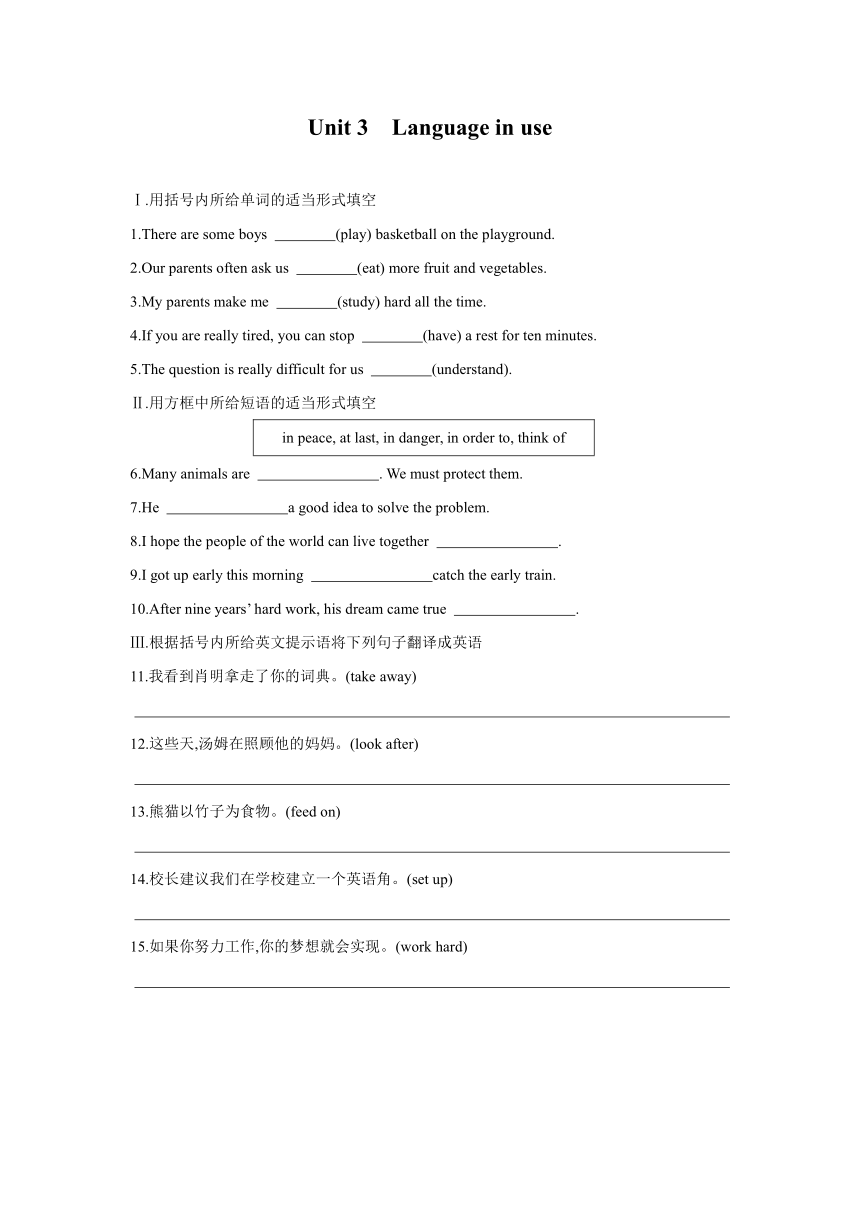 Unit 3 Language in use

Ⅰ.用括号内所给单词的适当形式填空

1.There are some boys ________(play) basketball on the playground.

2.Our parents often ask us ________(eat) more fruit and vegetables.

3.My parents make me ________(study) hard all the time.

4.If you are really tired, you can stop ________(have) a rest for ten minutes.

5.The question is really difficult for us ________(understand).

Ⅱ.用方框中所给短语的适当形式填空

in peace, at last, in danger, in order to, think of

6.Many animals are ________________. We must protect them.

7.He ________________a good idea to solve the problem.

8.I hope the people of the world can live together ________________.

9.I got up early this morning ________________catch the early train.

10.After nine years' hard work, his dream came true ________________.

Ⅲ.根据括号内所给英文提示语将下列句子翻译成英语

11.我看到肖明拿走了你的词典。(take away)

12.这些天,汤姆在照顾他的妈妈。(look after)

13.熊猫以竹子为食物。(feed on)

14.校长建议我们在学校建立一个英语角。(set up)

15.如果你努力工作,你的梦想就会实现。(work hard)